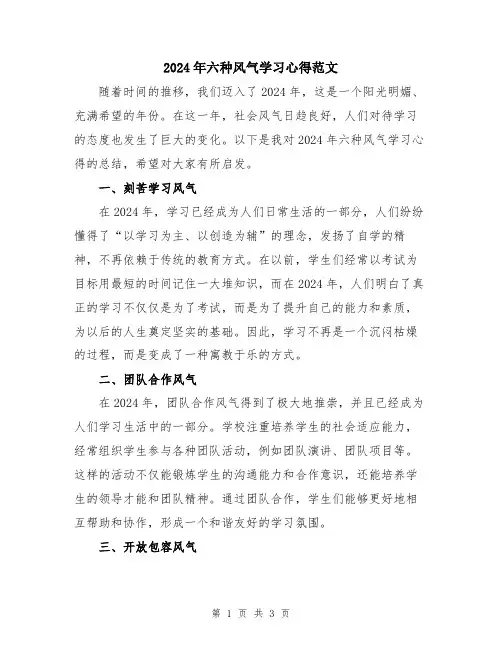 2024年六种风气学习心得范文

随着时间的推移，我们迈入了2024年，这是一个阳光明媚、充满希望的年份。在这一年，社会风气日趋良好，人们对待学习的态度也发生了巨大的变化。以下是我对2024年六种风气学习心得的总结，希望对大家有所启发。

一、刻苦学习风气

在2024年，学习已经成为人们日常生活的一部分，人们纷纷懂得了“以学习为主、以创造为辅”的理念，发扬了自学的精神，不再依赖于传统的教育方式。在以前，学生们经常以考试为目标用最短的时间记住一大堆知识，而在2024年，人们明白了真正的学习不仅仅是为了考试，而是为了提升自己的能力和素质，为以后的人生奠定坚实的基础。因此，学习不再是一个沉闷枯燥的过程，而是变成了一种寓教于乐的方式。

二、团队合作风气

在2024年，团队合作风气得到了极大地推崇，并且已经成为人们学习生活中的一部分。学校注重培养学生的社会适应能力，经常组织学生参与各种团队活动，例如团队演讲、团队项目等。这样的活动不仅能锻炼学生的沟通能力和合作意识，还能培养学生的领导才能和团队精神。通过团队合作，学生们能够更好地相互帮助和协作，形成一个和谐友好的学习氛围。

三、开放包容风气

第 1 页 共 3 页